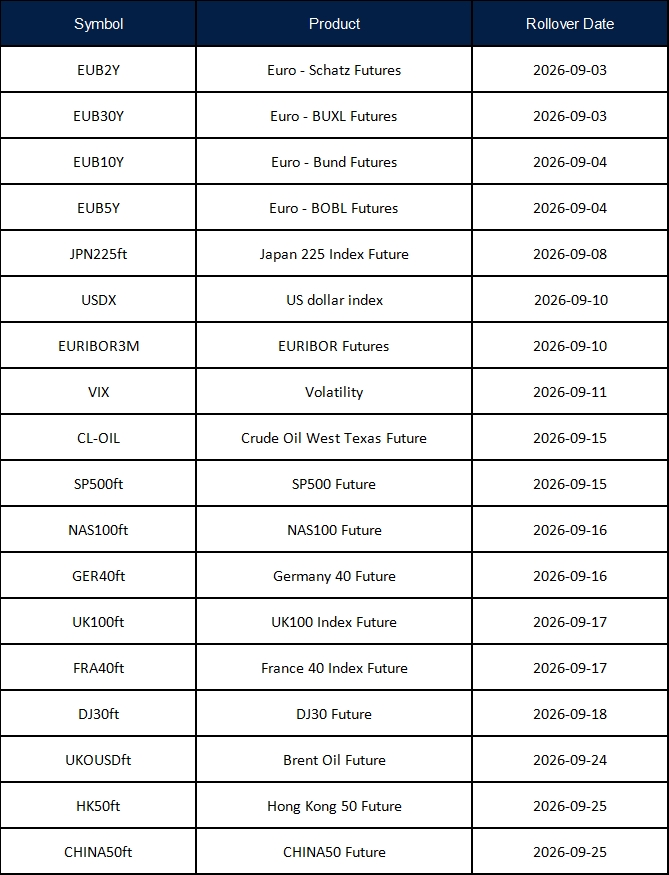 | Symbol | Product | Rollover Date |
|---|---|---|
| EUB2Y | Euro - Schatz Futures | 2026-09-03 |
| EUB30Y | Euro - BUXL Futures | 2026-09-03 |
| EUB10Y | Euro - Bund Futures | 2026-09-04 |
| EUB5Y | Euro - BOBL Futures | 2026-09-04 |
| JPN225ft | Japan 225 Index Future | 2026-09-08 |
| USDX | US dollar index | 2026-09-10 |
| EURIBOR3M | EURIBOR Futures | 2026-09-10 |
| VIX | Volatility | 2026-09-11 |
| CL-OIL | Crude Oil West Texas Future | 2026-09-15 |
| SP500ft | SP500 Future | 2026-09-15 |
| NAS100ft | NAS100 Future | 2026-09-16 |
| GER40ft | Germany 40 Future | 2026-09-16 |
| UK100ft | UK100 Index Future | 2026-09-17 |
| FRA40ft | France 40 Index Future | 2026-09-17 |
| DJ30ft | DJ30 Future | 2026-09-18 |
| UKOUSDft | Brent Oil Future | 2026-09-24 |
| HK50ft | Hong Kong 50 Future | 2026-09-25 |
| CHINA50ft | CHINA50 Future | 2026-09-25 |